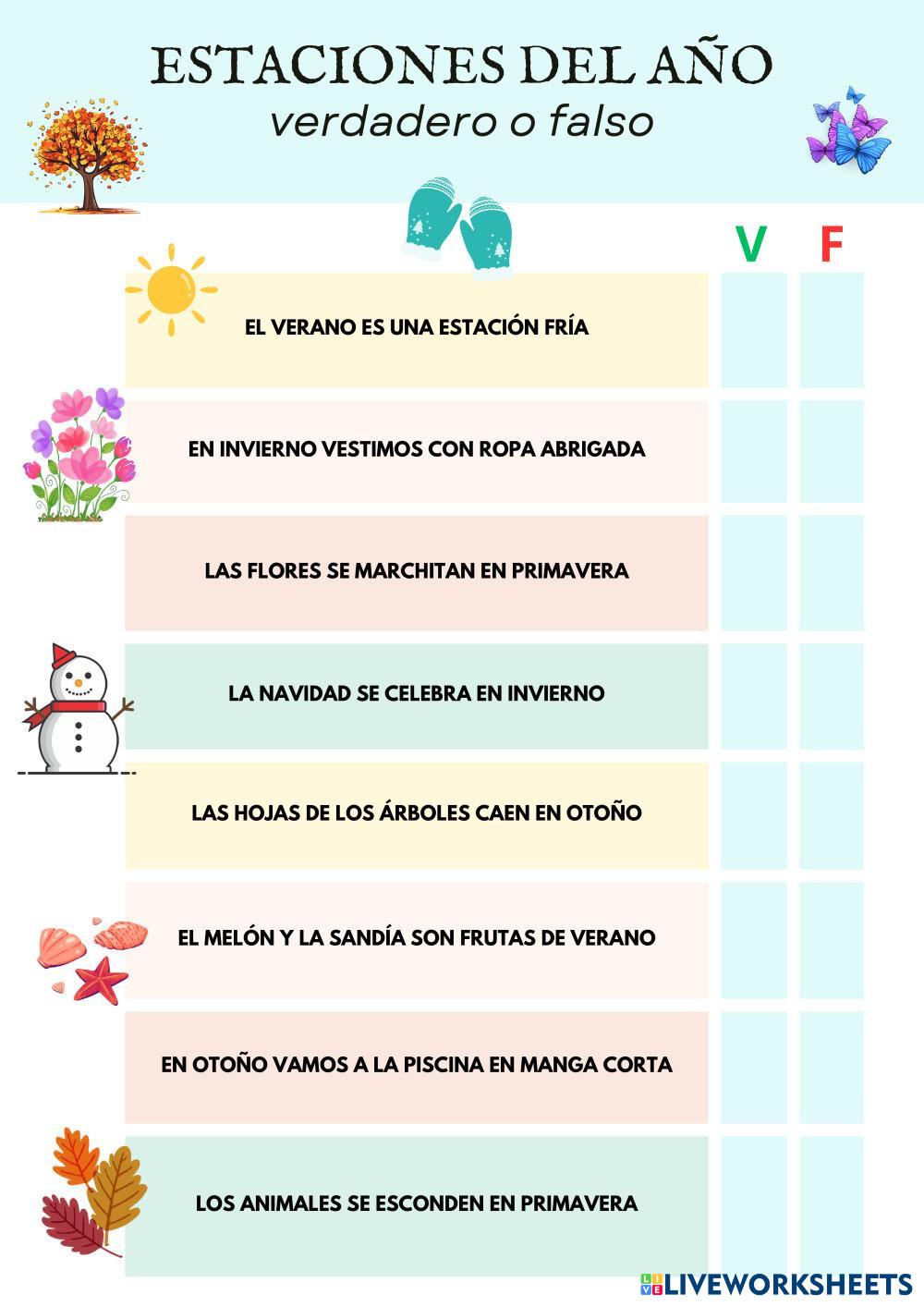 ESTACIONES DEL AÑO
verdadero o falso

| | V | F |
|---|---|---|
| EL VERANO ES UNA ESTACIÓN FRÍA | | |
| EN INVIERNO VESTIMOS CON ROPA ABRIGADA | | |
| LAS FLORES SE MARCHITAN EN PRIMAVERA | | |
| LA NAVIDAD SE CELEBRA EN INVIERNO | | |
| LAS HOJAS DE LOS ÁRBOLES CAEN EN OTOÑO | | |
| EL MELÓN Y LA SANDÍA SON FRUTAS DE VERANO | | |
| EN OTOÑO VAMOS A LA PISCINA EN MANGA CORTA | | |
| LOS ANIMALES SE ESCONDEN EN PRIMAVERA | | |

LIVEWORKSHEETS